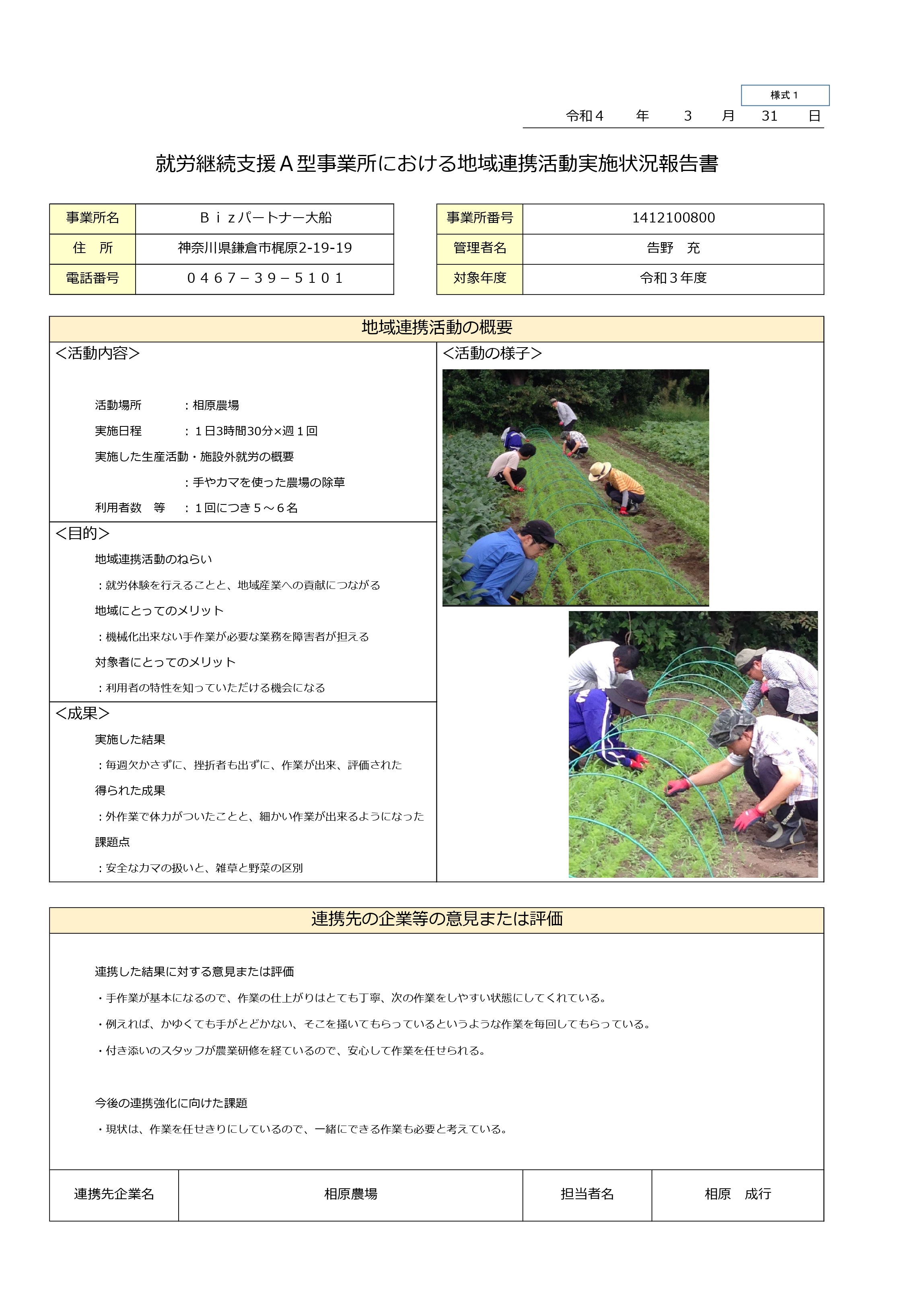 様式１

令和４　年　３　月　31　日

就労継続支援Ａ型事業所における地域連携活動実施状況報告書

| 事業所名 | Ｂｉｚパートナー大船 |
|---|---|
| 住　所 | 神奈川県鎌倉市梶原2-19-19 |
| 電話番号 | ０４６７－３９－５１０１ |

| 事業所番号 | 1412100800 |
|---|---|
| 管理者名 | 告野　充 |
| 対象年度 | 令和３年度 |

地域連携活動の概要

<活動内容>

活動場所　：相原農場

実施日程　：１日3時間30分×週１回

実施した生産活動・施設外就労の概要

：手やカマを使った農場の除草

利用者数　等　：１回につき５～６名

<目的>

地域連携活動のねらい

：就労体験を行えることと、地域産業への貢献につながる

地域にとってのメリット

：機械化出来ない手作業が必要な業務を障害者が担える

対象者にとってのメリット

：利用者の特性を知っていただける機会になる

<成果>

実施した結果

：毎週欠かさずに、挫折者も出ずに、作業が出来、評価された

得られた成果

：外作業で体力がついたことと、細かい作業が出来るようになった

課題点

：安全なカマの扱いと、雑草と野菜の区別

<活動の様子>

連携先の企業等の意見または評価

連携した結果に対する意見または評価

・手作業が基本になるので、作業の仕上がりはとても丁寧、次の作業をしやすい状態にしてくれている。

・例えれば、かゆくても手がとどかない、そこを掻いてもらっているというような作業を毎回してもらっている。

・付き添いのスタッフが農業研修を経ているので、安心して作業を任せられる。

今後の連携強化に向けた課題

・現状は、作業を任せきりにしているので、一緒にできる作業も必要と考えている。

| 連携先企業名 | 相原農場 | 担当者名 | 相原　成行 |
|---|---|---|---|